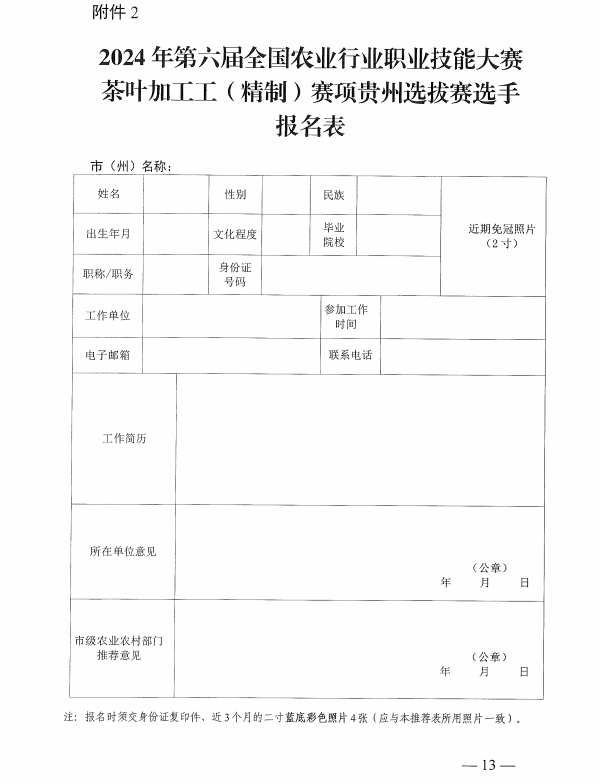 附件 2

2024 年第六届全国农业行业职业技能大赛茶叶加工工（精制）赛项贵州选拔赛选手报名表

市（州）名称：

| 姓名 | | 性别 | | 民族 | | 近期免冠照片（2 寸） |
|---|---|---|---|---|---|---|
| 出生年月 | | 文化程度 | | 毕业院校 | | |
| 职称/职务 | | 身份证号码 | | | | |
| 工作单位 | | | | 参加工作时间 | | |
| 电子邮箱 | | | | 联系电话 | | |
| 工作简历 | | | | | | |
| 所在单位意见 | （公章） 年 月 日 | | | | | |
| 市级农业农村部门推荐意见 | （公章） 年 月 日 | | | | | |

注：报名时须交身份证复印件、近 3 个月的二寸蓝底彩色照片 4 张（应与本推荐表所用照片一致）。

— 13 —